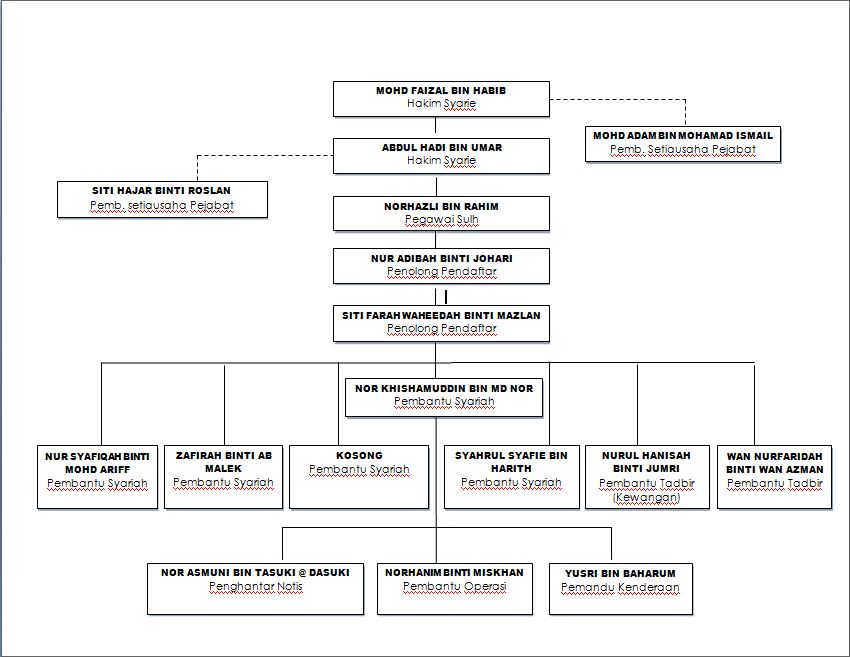 MOHD FAIZAL BIN HABIB
Hakim Syarie

MOHD ADAM BIN MOHAMAD ISMAIL
Pemb. Setiausaha Pejabat

ABDUL HADI BIN UMAR
Hakim Syarie

SITI HAJAR BINTI ROSLAN
Pemb. setiausaha Pejabat

NORHAZLI BIN RAHIM
Pegawai Sulh

NUR ADIBAH BINTI JOHARI
Penolong Pendaftar

SITI FARAH WAHEEDAH BINTI MAZLAN
Penolong Pendaftar

NOR KHISHAMUDDIN BIN MD NOR
Pembantu Syariah

NUR SYAFIQAH BINTI MOHD ARIFF
Pembantu Syariah

ZAFIRAH BINTI AB MALEK
Pembantu Syariah

KOSONG
Pembantu Syariah

SYAHRUL SYAFIE BIN HARITH
Pembantu Syariah

NURUL HANISAH BINTI JUMRI
Pembantu Tadbir (Kewangan)

WAN NURFARIDAH BINTI WAN AZMAN
Pembantu Tadbir

NOR ASMUNI BIN TASUKI @ DASUKI
Penghantar Notis

NORHANIM BINTI MISKHAN
Pembantu Operasi

YUSRI BIN BAHARUM
Pemandu Kenderaan